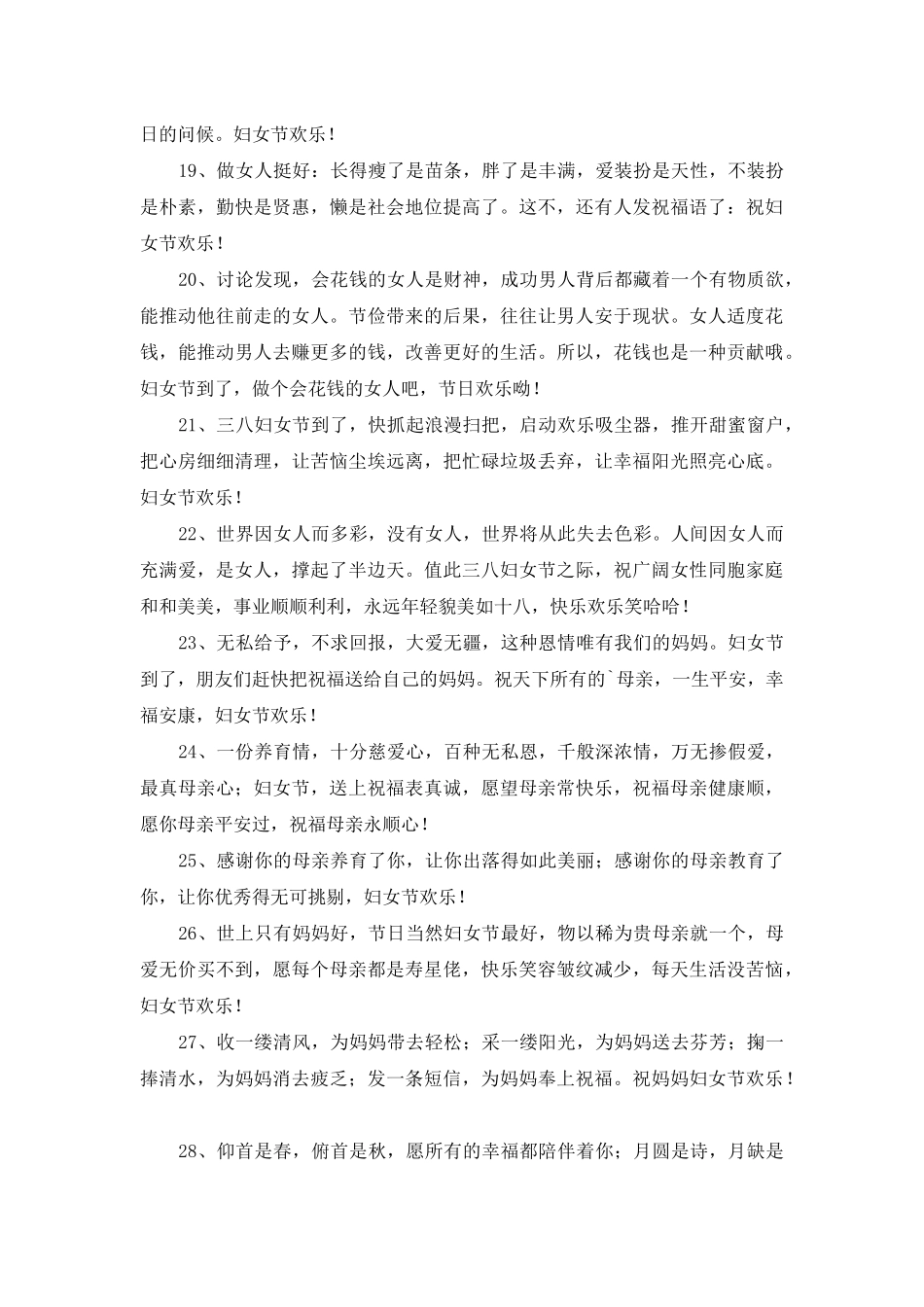 日的问候。妇女节欢乐！

19、做女人挺好：长得瘦了是苗条，胖了是丰满，爱装扮是天性，不装扮是朴素，勤快是贤惠，懒是社会地位提高了。这不，还有人发祝福语了：祝妇女节欢乐！

20、讨论发现，会花钱的女人是财神，成功男人背后都藏着一个有物质欲，能推动他往前走的女人。节俭带来的后果，往往让男人安于现状。女人适度花钱，能推动男人去赚更多的钱，改善更好的生活。所以，花钱也是一种贡献哦。妇女节到了，做个会花钱的女人吧，节日欢乐呦！

21、三八妇女节到了，快抓起浪漫扫把，启动欢乐吸尘器，推开甜蜜窗户，把心房细细清理，让苦恼尘埃远离，把忙碌垃圾丢弃，让幸福阳光照亮心底。妇女节欢乐！

22、世界因女人而多彩，没有女人，世界将从此失去色彩。人间因女人而充满爱，是女人，撑起了半边天。值此三八妇女节之际，祝广阔女性同胞家庭和和美美，事业顺顺利利，永远年轻貌美如十八，快乐欢乐笑哈哈！

23、无私给予，不求回报，大爱无疆，这种恩情唯有我们的妈妈。妇女节到了，朋友们赶快把祝福送给自己的妈妈。祝天下所有的`母亲，一生平安，幸福安康，妇女节欢乐！

24、一份养育情，十分慈爱心，百种无私恩，千般深浓情，万无掺假爱，最真母亲心；妇女节，送上祝福表真诚，愿望母亲常快乐，祝福母亲健康顺，愿你母亲平安过，祝福母亲永顺心！

25、感谢你的母亲养育了你，让你出落得如此美丽；感谢你的母亲教育了你，让你优秀得无可挑剔，妇女节欢乐！

26、世上只有妈妈好，节日当然妇女节最好，物以稀为贵母亲就一个，母爱无价买不到，愿每个母亲都是寿星佬，快乐笑容皱纹减少，每天生活没苦恼，妇女节欢乐！

27、收一缕清风，为妈妈带去轻松；采一缕阳光，为妈妈送去芬芳；掬一捧清水，为妈妈消去疲乏；发一条短信，为妈妈奉上祝福。祝妈妈妇女节欢乐！

28、仰首是春，俯首是秋，愿所有的幸福都陪伴着你；月圆是诗，月缺是